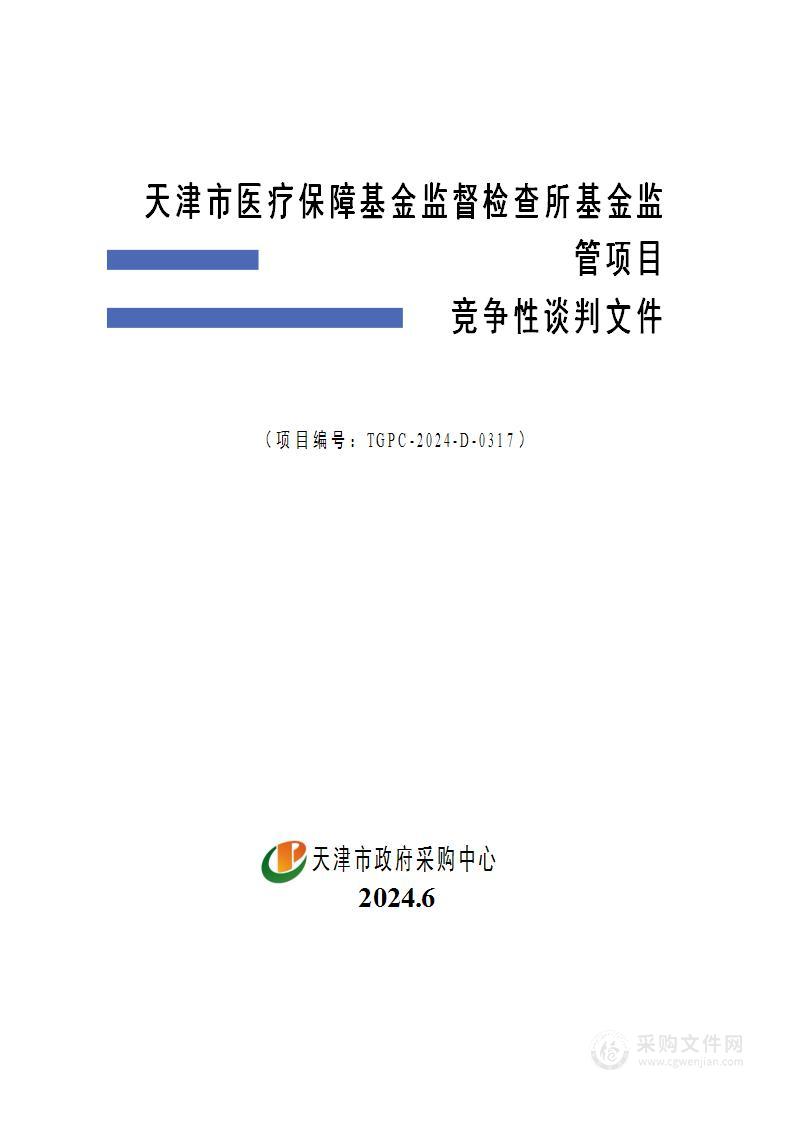 天津市医疗保障基金监督检查所基金监管项目

竞争性谈判文件

（项目编号：TGPC-2024-D-0317）

天津市政府采购中心

2024.6

采购文件网
www.cgwenjian.com